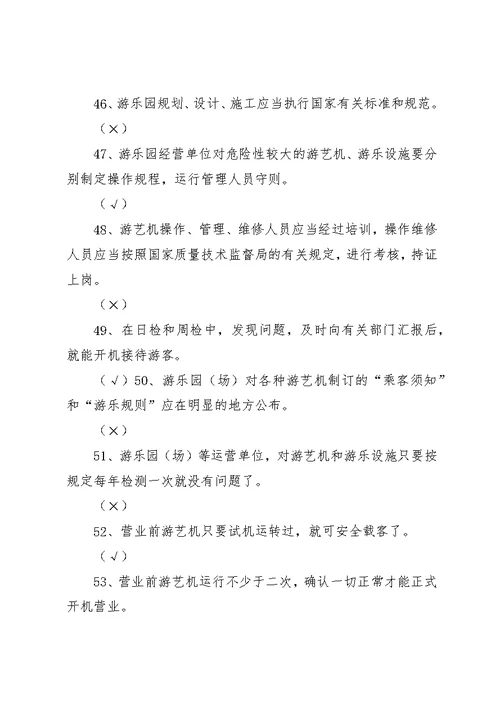 46、游乐园规划、设计、施工应当执行国家有关标准和规范。

（×）

47、游乐园经营单位对危险性较大的游艺机、游乐设施要分别制定操作规程，运行管理人员守则。

（√）

48、游艺机操作、管理、维修人员应当经过培训，操作维修人员应当按照国家质量技术监督局的有关规定，进行考核，持证上岗。

（×）

49、在日检和周检中，发现问题，及时向有关部门汇报后，就能开机接待游客。

（√）50、游乐园（场）对各种游艺机制订的“乘客须知”和“游乐规则”应在明显的地方公布。

（×）

51、游乐园（场）等运营单位，对游艺机和游乐设施只要按规定每年检测一次就没有问题了。

（×）

52、营业前游艺机只要试机运转过，就可安全载客了。

（√）

53、营业前游艺机运行不少于二次，确认一切正常才能正式开机营业。